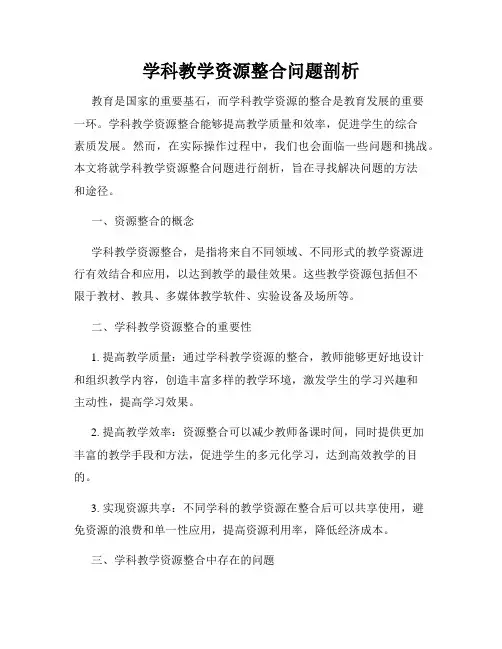 学科教学资源整合问题剖析

教育是国家的重要基石，而学科教学资源的整合是教育发展的重要一环。学科教学资源整合能够提高教学质量和效率，促进学生的综合素质发展。然而，在实际操作过程中，我们也会面临一些问题和挑战。本文将就学科教学资源整合问题进行剖析，旨在寻找解决问题的方法和途径。

一、资源整合的概念

学科教学资源整合，是指将来自不同领域、不同形式的教学资源进行有效结合和应用，以达到教学的最佳效果。这些教学资源包括但不限于教材、教具、多媒体教学软件、实验设备及场所等。

二、学科教学资源整合的重要性

1. 提高教学质量：通过学科教学资源的整合，教师能够更好地设计和组织教学内容，创造丰富多样的教学环境，激发学生的学习兴趣和主动性，提高学习效果。

2. 提高教学效率：资源整合可以减少教师备课时间，同时提供更加丰富的教学手段和方法，促进学生的多元化学习，达到高效教学的目的。

3. 实现资源共享：不同学科的教学资源在整合后可以共享使用，避免资源的浪费和单一性应用，提高资源利用率，降低经济成本。

三、学科教学资源整合中存在的问题